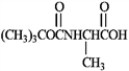 O O

$(CH_3)_3COCNHCHCOH$

$CH_3$